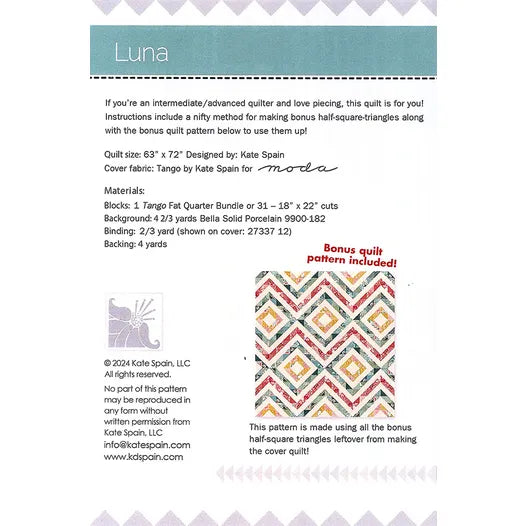 Luna

If you're an intermediate/advanced quilter and love piecing, this quilt is for you! Instructions include a nifty method for making bonus half-square-triangles along with the bonus quilt pattern below to use them up!

Quilt size: 63" x 72" Designed by: Kate Spain
Cover fabric: Tango by Kate Spain for moda

Materials:
Blocks: 1 Tango Fat Quarter Bundle or 31 – 18" x 22" cuts
Background: 4 2/3 yards Bella Solid Porcelain 9900-182
Binding: 2/3 yard (shown on cover: 27337 12)
Backing: 4 yards

Bonus quilt pattern included!

© 2024 Kate Spain, LLC
All rights reserved.
No part of this pattern may be reproduced in any form without written permission from Kate Spain, LLC
info@katespain.com
www.kdspain.com

This pattern is made using all the bonus half-square triangles leftover from making the cover quilt!